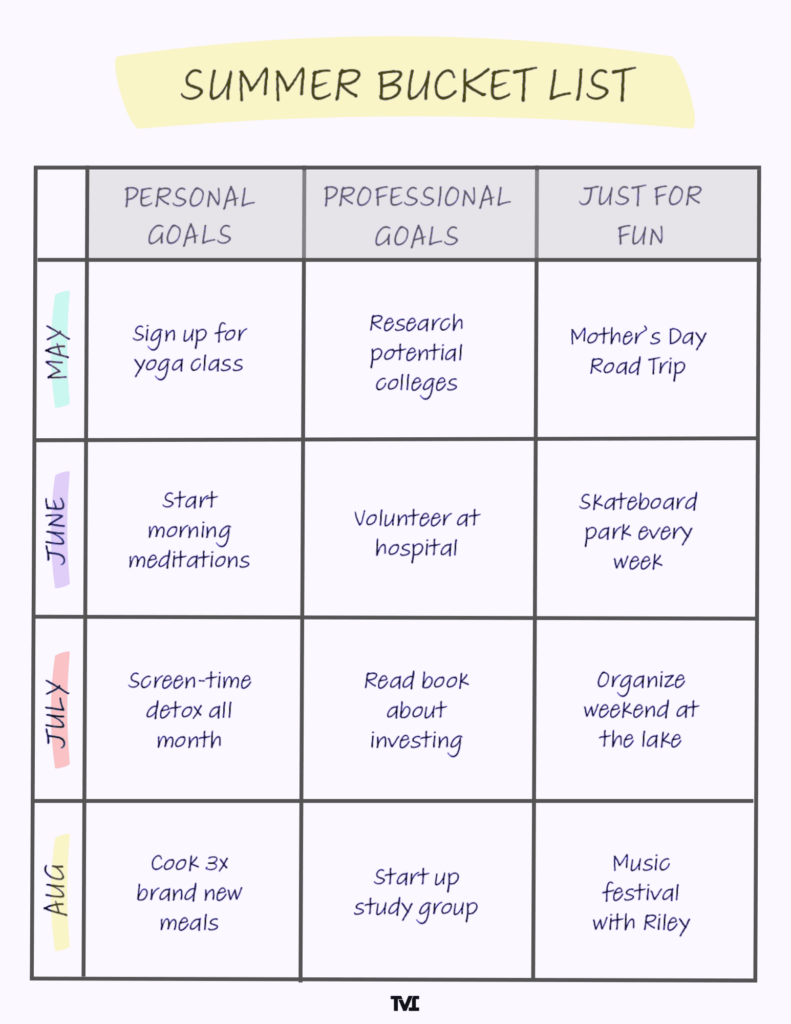 SUMMER BUCKET LIST

| | PERSONAL GOALS | PROFESSIONAL GOALS | JUST FOR FUN |
|---|---|---|---|
| MAY | Sign up for yoga class | Research potential colleges | Mother's Day Road Trip |
| JUNE | Start morning meditations | Volunteer at hospital | Skateboard park every week |
| JULY | Screen-time detox all month | Read book about investing | Organize weekend at the lake |
| AUG | Cook 3x brand new meals | Start up study group | Music festival with Riley |

TMI